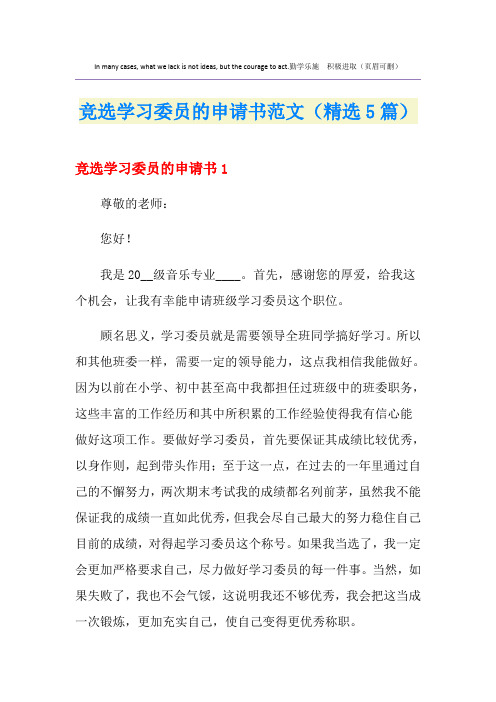 In many cases, what we lack is not ideas, but the courage to act.勤学乐施　积极进取（页眉可删）

竞选学习委员的申请书范文（精选5篇）

竞选学习委员的申请书1

尊敬的老师：

您好！

我是20__级音乐专业____。首先，感谢您的厚爱，给我这个机会，让我有幸能申请班级学习委员这个职位。

顾名思义，学习委员就是需要领导全班同学搞好学习。所以和其他班委一样，需要一定的领导能力，这点我相信我能做好。因为以前在小学、初中甚至高中我都担任过班级中的班委职务，这些丰富的工作经历和其中所积累的工作经验使得我有信心能做好这项工作。要做好学习委员，首先要保证其成绩比较优秀，以身作则，起到带头作用；至于这一点，在过去的一年里通过自己的不懈努力，两次期末考试我的成绩都名列前茅，虽然我不能保证我的成绩一直如此优秀，但我会尽自己最大的努力稳住自己目前的成绩，对得起学习委员这个称号。如果我当选了，我一定会更加严格要求自己，尽力做好学习委员的每一件事。当然，如果失败了，我也不会气馁，这说明我还不够优秀，我会把这当成一次锻炼，更加充实自己，使自己变得更优秀称职。